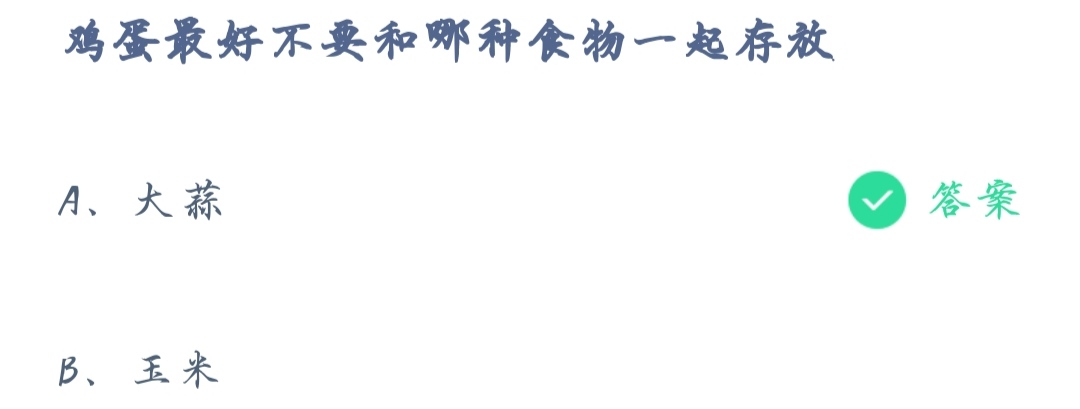 鸡蛋最好不要和哪种食物一起存放

A、大蒜

答案

B、玉米